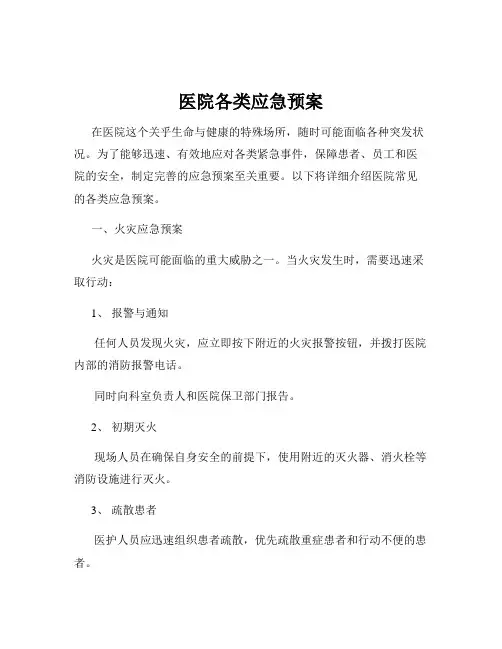 医院各类应急预案

在医院这个关乎生命与健康的特殊场所，随时可能面临各种突发状况。为了能够迅速、有效地应对各类紧急事件，保障患者、员工和医院的安全，制定完善的应急预案至关重要。以下将详细介绍医院常见的各类应急预案。

一、火灾应急预案

火灾是医院可能面临的重大威胁之一。当火灾发生时，需要迅速采取行动：

1、 报警与通知

任何人员发现火灾，应立即按下附近的火灾报警按钮，并拨打医院内部的消防报警电话。

同时向科室负责人和医院保卫部门报告。

2、 初期灭火

现场人员在确保自身安全的前提下，使用附近的灭火器、消火栓等消防设施进行灭火。

3、 疏散患者

医护人员应迅速组织患者疏散，优先疏散重症患者和行动不便的患者。